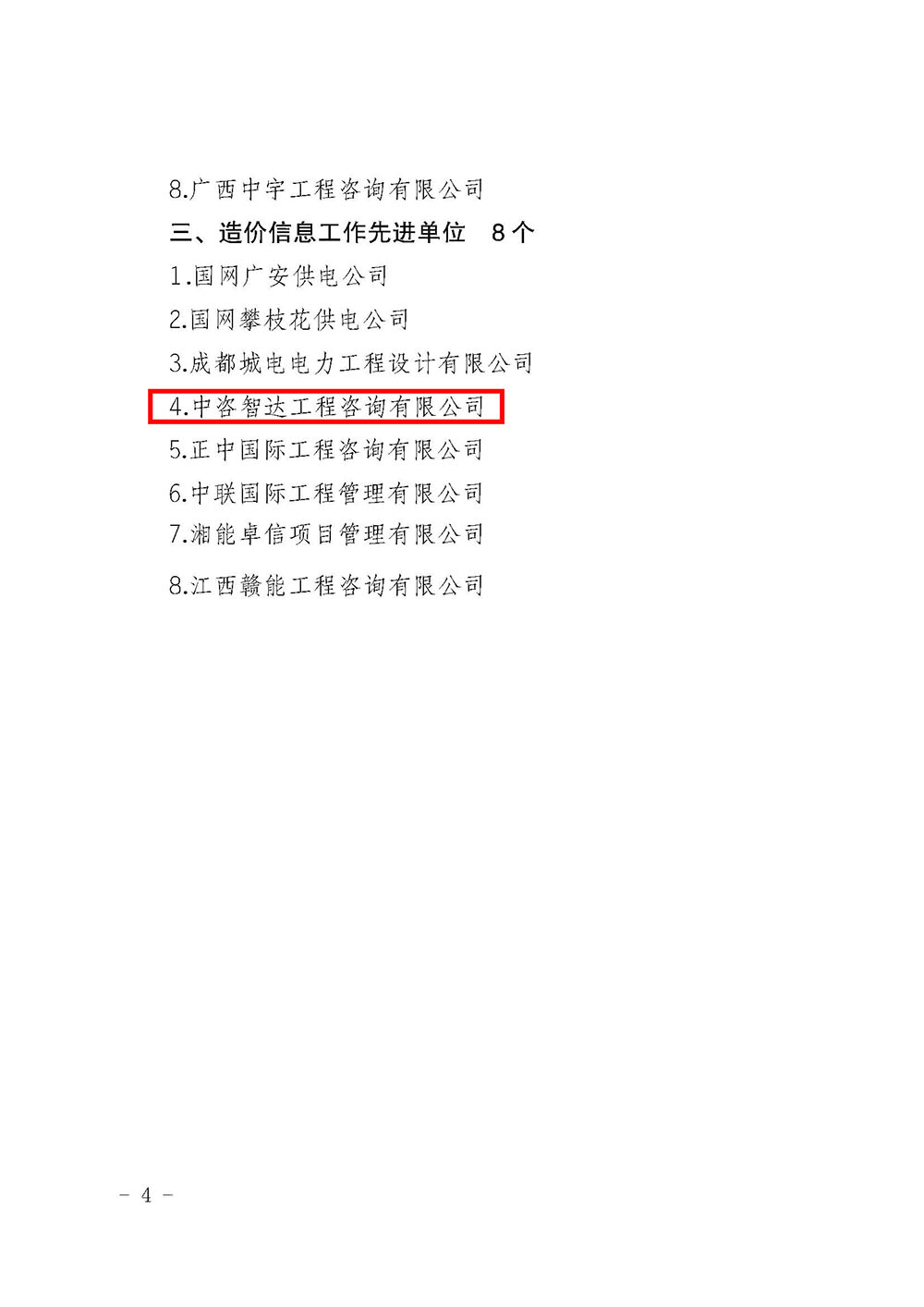 8.广西中宇工程咨询有限公司

三、造价信息工作先进单位　8个

1.国网广安供电公司

2.国网攀枝花供电公司

3.成都城电电力工程设计有限公司

4.中咨智达工程咨询有限公司

5.正中国际工程咨询有限公司

6.中联国际工程管理有限公司

7.湘能卓信项目管理有限公司

8.江西赣能工程咨询有限公司

－ 4 －